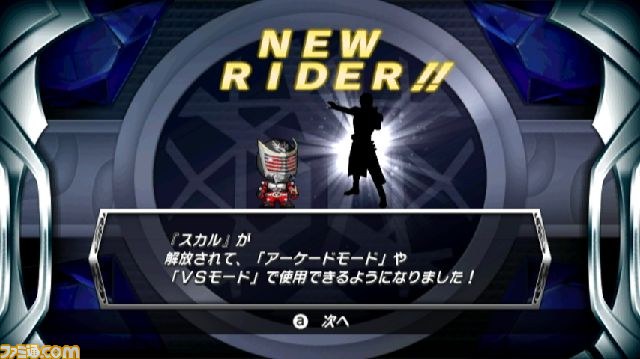 NEW RIDER!!

『スカル』が
解放されて、「アーケードモード」や
「VSモード」で使用できるようになりました！

ⓐ 次へ

ファミ通.com